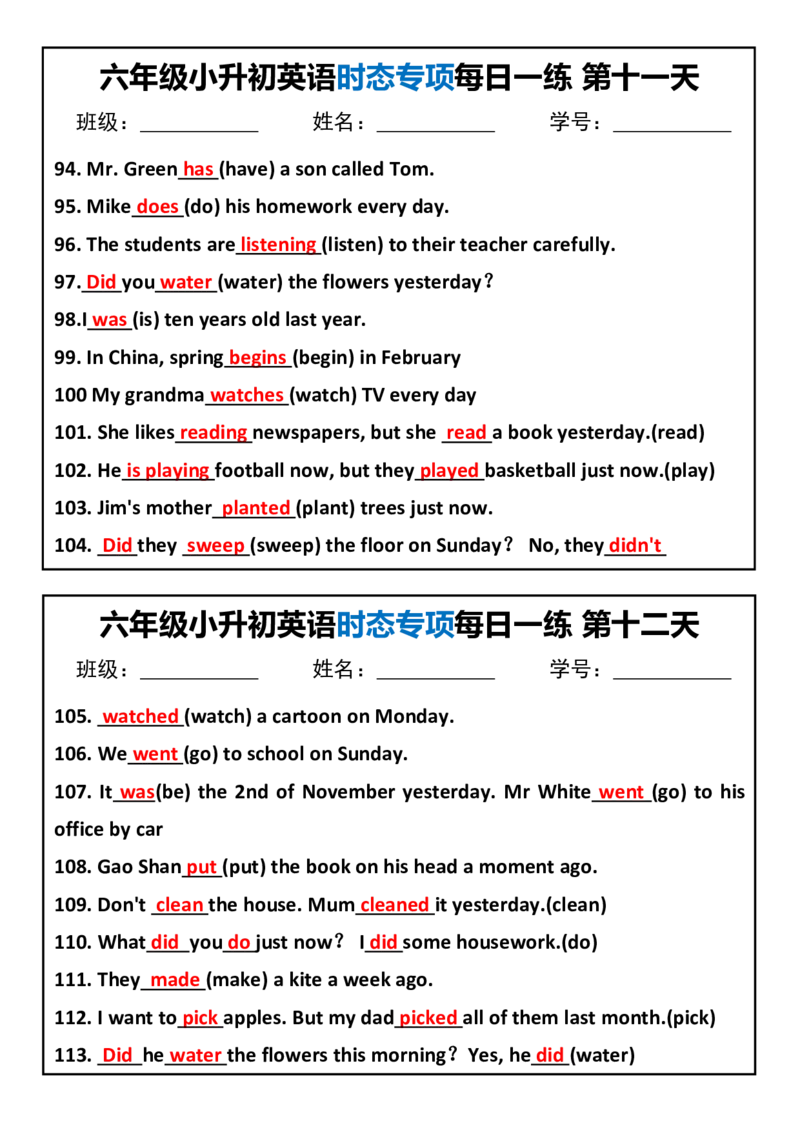 六年级小升初英语时态专项每日一练 第十一天

班级：____ 姓名：____ 学号：____

94. Mr. Green has (have) a son called Tom.

95. Mike does (do) his homework every day.

96. The students are listening (listen) to their teacher carefully.

97. Did you water (water) the flowers yesterday？

98.I was (is) ten years old last year.

99. In China, spring begins (begin) in February

100 My grandma watches (watch) TV every day

101. She likes reading newspapers, but she read a book yesterday.(read)

102. He is playing football now, but they played basketball just now.(play)

103. Jim's mother planted (plant) trees just now.

104. Did they sweep (sweep) the floor on Sunday？ No, they didn't

六年级小升初英语时态专项每日一练 第十二天

班级：____ 姓名：____ 学号：____

105. watched (watch) a cartoon on Monday.

106. We went (go) to school on Sunday.

107. It was(be) the 2nd of November yesterday. Mr White went (go) to his office by car

108. Gao Shan put (put) the book on his head a moment ago.

109. Don't clean the house. Mum cleaned it yesterday.(clean)

110. What did you do just now？ I did some housework.(do)

111. They made (make) a kite a week ago.

112. I want to pick apples. But my dad picked all of them last month.(pick)

113. Did he water the flowers this morning？Yes, he did (water)